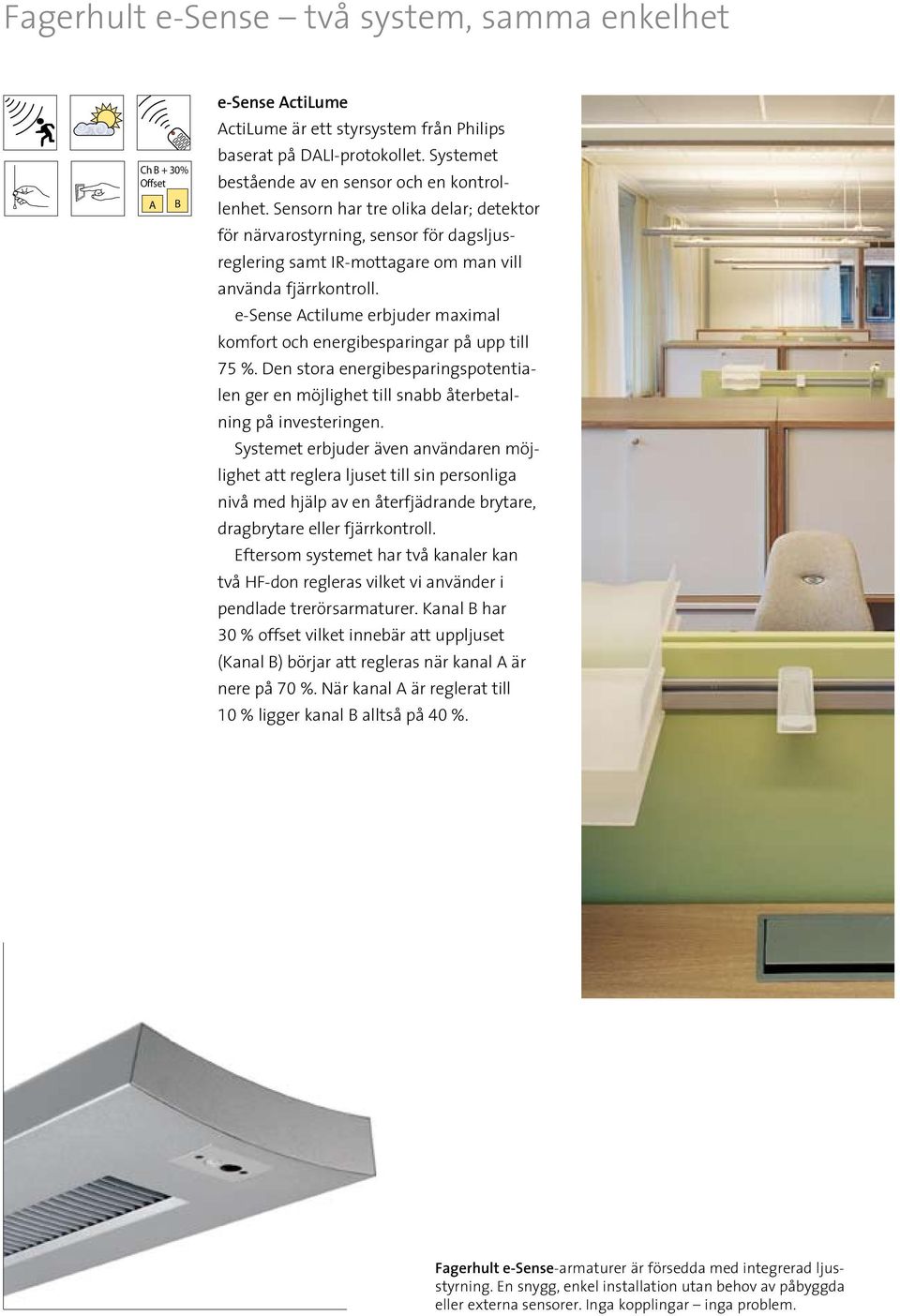 Fagerhult e-Sense – två system, samma enkelhet

Ch B + 30% Offset

A B

e-Sense ActiLume

ActiLume är ett styrsystem från Philips baserat på DALI-protokollet. Systemet bestående av en sensor och en kontrollenhet. Sensorn har tre olika delar; detektor för närvarostyrning, sensor för dagsljusreglering samt IR-mottagare om man vill använda fjärrkontroll.

e-Sense Actilume erbjuder maximal komfort och energibesparingar på upp till 75 %. Den stora energibesparingspotentialen ger en möjlighet till snabb återbetalning på investeringen.

Systemet erbjuder även användaren möjlighet att reglera ljuset till sin personliga nivå med hjälp av en återfjädrande brytare, dragbrytare eller fjärrkontroll.

Eftersom systemet har två kanaler kan två HF-don regleras vilket vi använder i pendlade trerörsarmaturer. Kanal B har 30 % offset vilket innebär att uppljuset (Kanal B) börjar att regleras när kanal A är nere på 70 %. När kanal A är reglerat till 10 % ligger kanal B alltså på 40 %.

Fagerhult e-Sense-armaturer är försedda med integrerad ljusstyrning. En snygg, enkel installation utan behov av påbyggda eller externa sensorer. Inga kopplingar – inga problem.